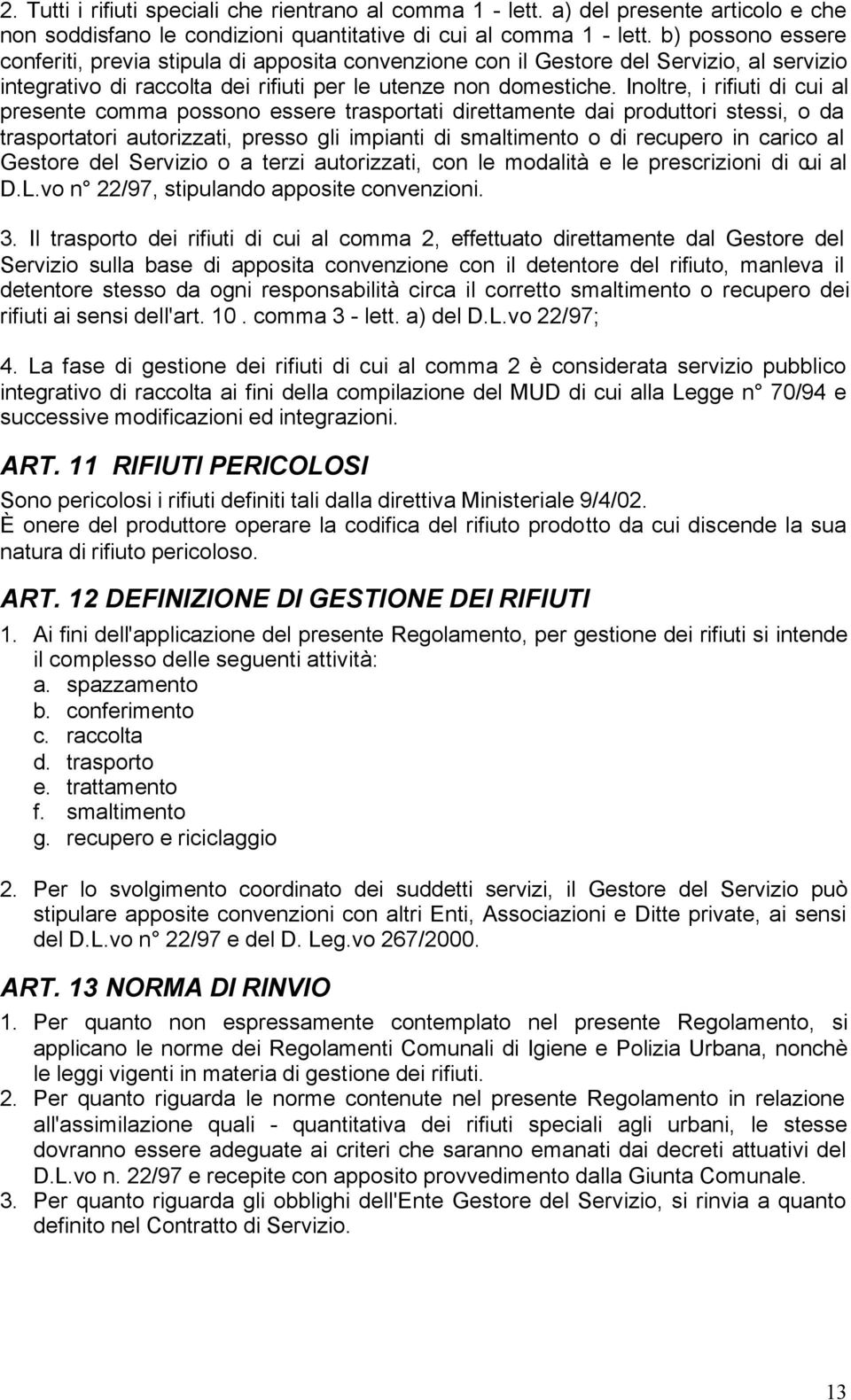 2. Tutti i rifiuti speciali che rientrano al comma 1 - lett. a) del presente articolo e che non soddisfano le condizioni quantitative di cui al comma 1 - lett. b) possono essere conferiti, previa stipula di apposita convenzione con il Gestore del Servizio, al servizio integrativo di raccolta dei rifiuti per le utenze non domestiche. Inoltre, i rifiuti di cui al presente comma possono essere trasportati direttamente dai produttori stessi, o da trasportatori autorizzati, presso gli impianti di smaltimento o di recupero in carico al Gestore del Servizio o a terzi autorizzati, con le modalità e le prescrizioni di cui al D.L.vo n° 22/97, stipulando apposite convenzioni.

3. Il trasporto dei rifiuti di cui al comma 2, effettuato direttamente dal Gestore del Servizio sulla base di apposita convenzione con il detentore del rifiuto, manleva il detentore stesso da ogni responsabilità circa il corretto smaltimento o recupero dei rifiuti ai sensi dell'art. 10 . comma 3 - lett. a) del D.L.vo 22/97;

4. La fase di gestione dei rifiuti di cui al comma 2 è considerata servizio pubblico integrativo di raccolta ai fini della compilazione del MUD di cui alla Legge n° 70/94 e successive modificazioni ed integrazioni.

ART. 11 RIFIUTI PERICOLOSI

Sono pericolosi i rifiuti definiti tali dalla direttiva Ministeriale 9/4/02.
È onere del produttore operare la codifica del rifiuto prodotto da cui discende la sua natura di rifiuto pericoloso.

ART. 12 DEFINIZIONE DI GESTIONE DEI RIFIUTI

1. Ai fini dell'applicazione del presente Regolamento, per gestione dei rifiuti si intende il complesso delle seguenti attività:
a. spazzamento
b. conferimento
c. raccolta
d. trasporto
e. trattamento
f. smaltimento
g. recupero e riciclaggio

2. Per lo svolgimento coordinato dei suddetti servizi, il Gestore del Servizio può stipulare apposite convenzioni con altri Enti, Associazioni e Ditte private, ai sensi del D.L.vo n° 22/97 e del D. Leg.vo 267/2000.

ART. 13 NORMA DI RINVIO

1. Per quanto non espressamente contemplato nel presente Regolamento, si applicano le norme dei Regolamenti Comunali di Igiene e Polizia Urbana, nonchè le leggi vigenti in materia di gestione dei rifiuti.
2. Per quanto riguarda le norme contenute nel presente Regolamento in relazione all'assimilazione quali - quantitativa dei rifiuti speciali agli urbani, le stesse dovranno essere adeguate ai criteri che saranno emanati dai decreti attuativi del D.L.vo n. 22/97 e recepite con apposito provvedimento dalla Giunta Comunale.
3. Per quanto riguarda gli obblighi dell'Ente Gestore del Servizio, si rinvia a quanto definito nel Contratto di Servizio.

13